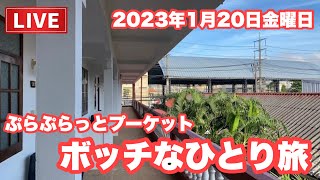 LIVE

2023年1月20日金曜日

ぷらぷらっとプーケット

ボッチなひとり旅